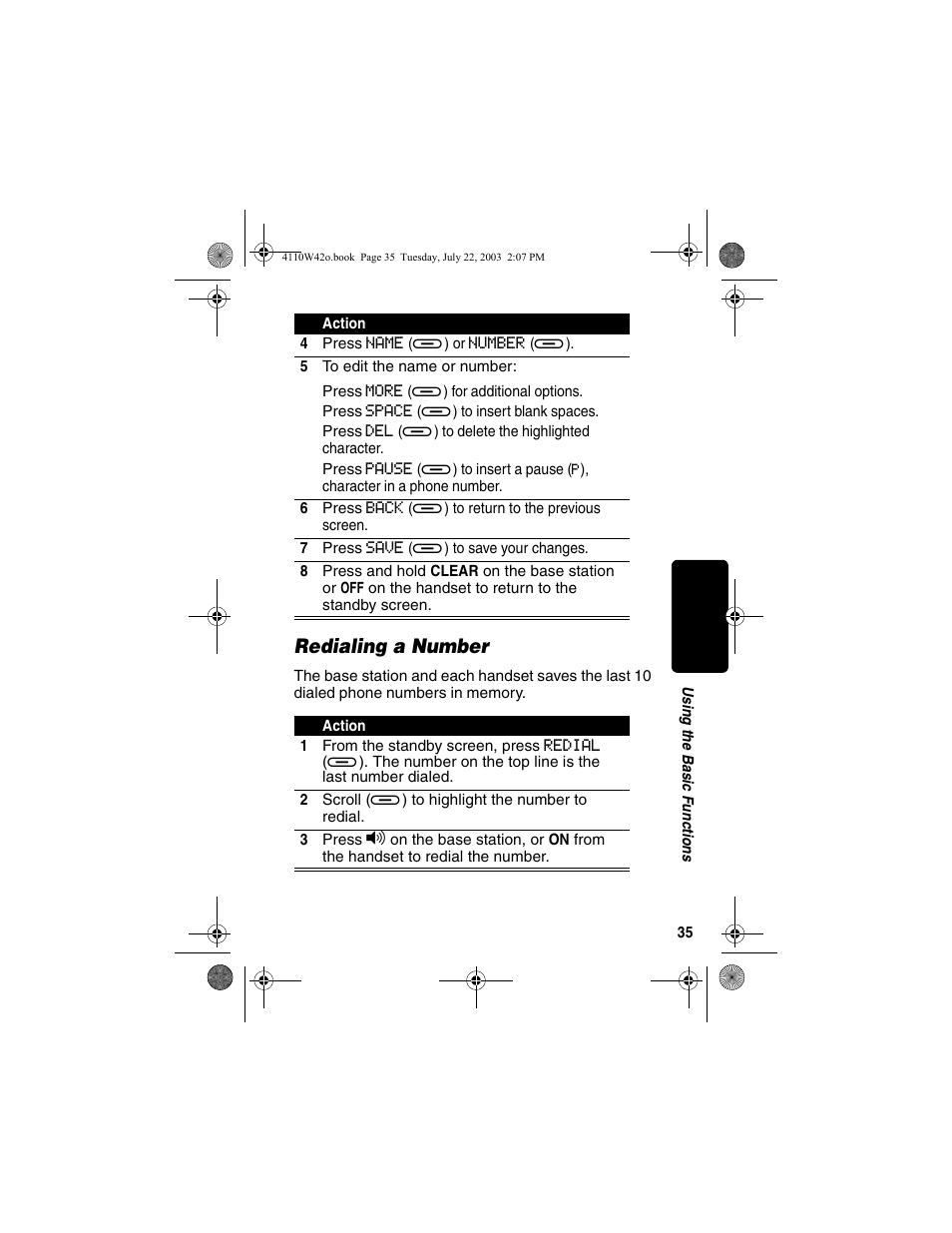 4110W42o.book Page 35 Tuesday, July 22, 2003 2:07 PM

| | Action |
|---|---|
| 4 | Press NAME ( ) or NUMBER ( ). |
| 5 | To edit the name or number: Press MORE ( ) for additional options. Press SPACE ( ) to insert blank spaces. Press DEL ( ) to delete the highlighted character. Press PAUSE ( ) to insert a pause (P), character in a phone number. |
| 6 | Press BACK ( ) to return to the previous screen. |
| 7 | Press SAVE ( ) to save your changes. |
| 8 | Press and hold CLEAR on the base station or OFF on the handset to return to the standby screen. |

Redialing a Number

The base station and each handset saves the last 10 dialed phone numbers in memory.

| | Action |
|---|---|
| 1 | From the standby screen, press REDIAL ( ). The number on the top line is the last number dialed. |
| 2 | Scroll ( ) to highlight the number to redial. |
| 3 | Press on the base station, or ON from the handset to redial the number. |

Using the Basic Functions

35